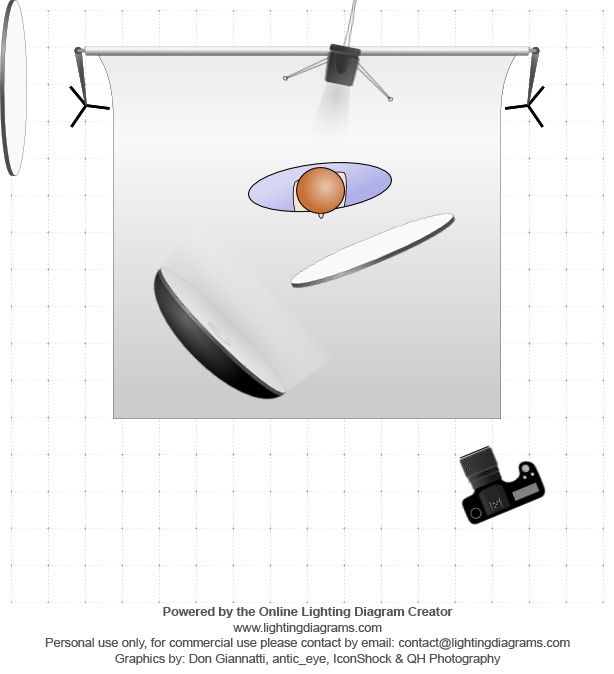 Powered by the Online Lighting Diagram Creator
www.lightingdiagrams.com
Personal use only, for commercial use please contact by email: contact@lightingdiagrams.com
Graphics by: Don Giannatti, antic_eye, IconShock & QH Photography